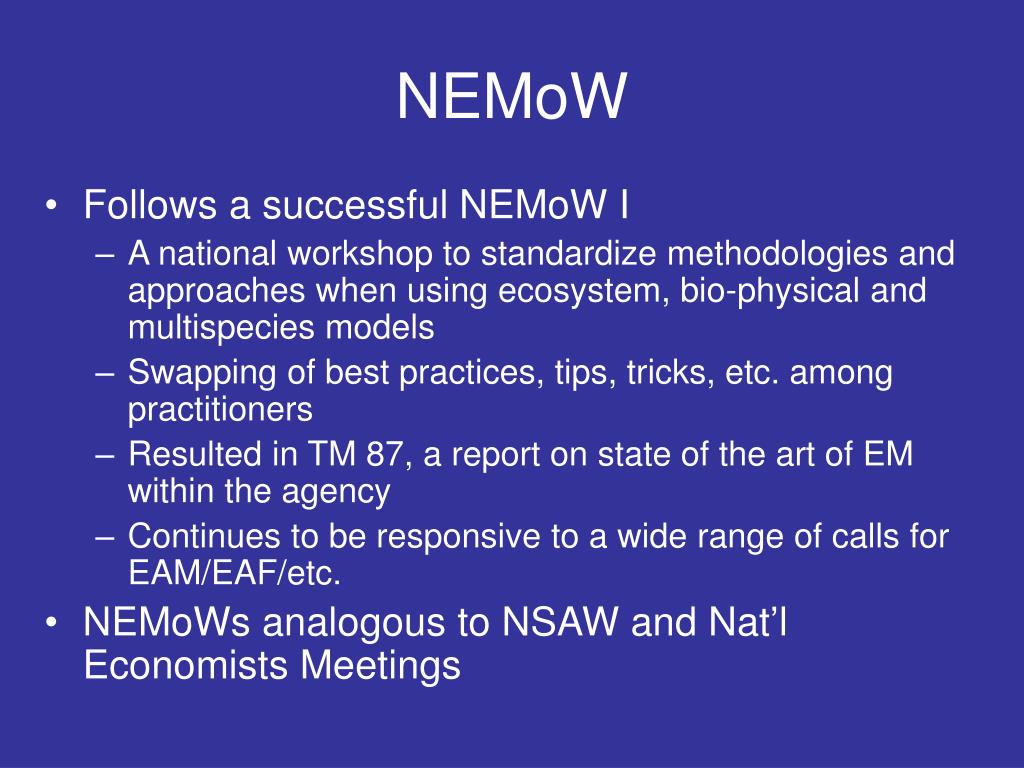 NEMoW

• Follows a successful NEMoW I
  – A national workshop to standardize methodologies and approaches when using ecosystem, bio-physical and multispecies models
  – Swapping of best practices, tips, tricks, etc. among practitioners
  – Resulted in TM 87, a report on state of the art of EM within the agency
  – Continues to be responsive to a wide range of calls for EAM/EAF/etc.
• NEMoWs analogous to NSAW and Nat'l Economists Meetings